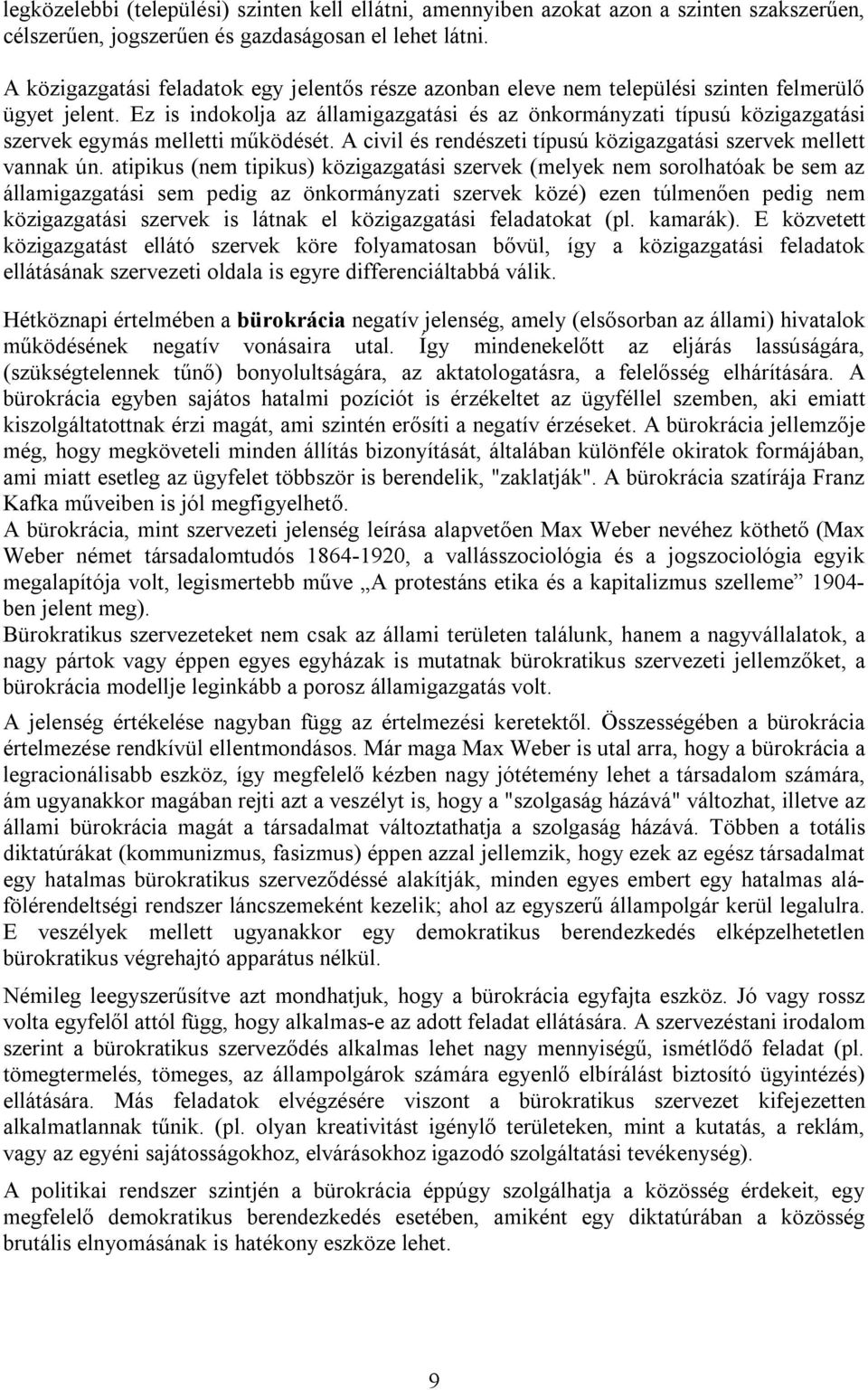 legközelebbi (települési) szinten kell ellátni, amennyiben azokat azon a szinten szakszerűen, célszerűen, jogszerűen és gazdaságosan el lehet látni.

A közigazgatási feladatok egy jelentős része azonban eleve nem települési szinten felmerülő ügyet jelent. Ez is indokolja az államigazgatási és az önkormányzati típusú közigazgatási szervek egymás melletti működését. A civil és rendészeti típusú közigazgatási szervek mellett vannak ún. atipikus (nem tipikus) közigazgatási szervek (melyek nem sorolhatóak be sem az államigazgatási sem pedig az önkormányzati szervek közé) ezen túlmenően pedig nem közigazgatási szervek is látnak el közigazgatási feladatokat (pl. kamarák). E közvetett közigazgatást ellátó szervek köre folyamatosan bővül, így a közigazgatási feladatok ellátásának szervezeti oldala is egyre differenciáltabbá válik.

Hétköznapi értelmében a bürokrácia negatív jelenség, amely (elsősorban az állami) hivatalok működésének negatív vonásaira utal. Így mindenekelőtt az eljárás lassúságára, (szükségtelennek tűnő) bonyolultságára, az aktatologatásra, a felelősség elhárítására. A bürokrácia egyben sajátos hatalmi pozíciót is érzékeltet az ügyféllel szemben, aki emiatt kiszolgáltatottnak érzi magát, ami szintén erősíti a negatív érzéseket. A bürokrácia jellemzője még, hogy megköveteli minden állítás bizonyítását, általában különféle okiratok formájában, ami miatt esetleg az ügyfelet többször is berendelik, "zaklatják". A bürokrácia szatírája Franz Kafka műveiben is jól megfigyelhető.
A bürokrácia, mint szervezeti jelenség leírása alapvetően Max Weber nevéhez köthető (Max Weber német társadalomtudós 1864-1920, a vallásszociológia és a jogszociológia egyik megalapítója volt, legismertebb műve „A protestáns etika és a kapitalizmus szelleme” 1904-ben jelent meg).
Bürokratikus szervezeteket nem csak az állami területen találunk, hanem a nagyvállalatok, a nagy pártok vagy éppen egyes egyházak is mutatnak bürokratikus szervezeti jellemzőket, a bürokrácia modellje leginkább a porosz államigazgatás volt.

A jelenség értékelése nagyban függ az értelmezési keretektől. Összességében a bürokrácia értelmezése rendkívül ellentmondásos. Már maga Max Weber is utal arra, hogy a bürokrácia a legracionálisabb eszköz, így megfelelő kézben nagy jótétemény lehet a társadalom számára, ám ugyanakkor magában rejti azt a veszélyt is, hogy a "szolgaság házává" változhat, illetve az állami bürokrácia magát a társadalmat változtathatja a szolgaság házává. Többen a totális diktatúrákat (kommunizmus, fasizmus) éppen azzal jellemzik, hogy ezek az egész társadalmat egy hatalmas bürokratikus szerveződéssé alakítják, minden egyes embert egy hatalmas alá-fölérendeltségi rendszer láncszemeként kezelik; ahol az egyszerű állampolgár kerül legalulra. E veszélyek mellett ugyanakkor egy demokratikus berendezkedés elképzelhetetlen bürokratikus végrehajtó apparátus nélkül.

Némileg leegyszerűsítve azt mondhatjuk, hogy a bürokrácia egyfajta eszköz. Jó vagy rossz volta egyfelől attól függ, hogy alkalmas-e az adott feladat ellátására. A szervezéstani irodalom szerint a bürokratikus szerveződés alkalmas lehet nagy mennyiségű, ismétlődő feladat (pl. tömegtermelés, tömeges, az állampolgárok számára egyenlő elbírálást biztosító ügyintézés) ellátására. Más feladatok elvégzésére viszont a bürokratikus szervezet kifejezetten alkalmatlannak tűnik. (pl. olyan kreativitást igénylő területeken, mint a kutatás, a reklám, vagy az egyéni sajátosságokhoz, elvárásokhoz igazodó szolgáltatási tevékenység).

A politikai rendszer szintjén a bürokrácia éppúgy szolgálhatja a közösség érdekeit, egy megfelelő demokratikus berendezkedés esetében, amiként egy diktatúrában a közösség brutális elnyomásának is hatékony eszköze lehet.

9